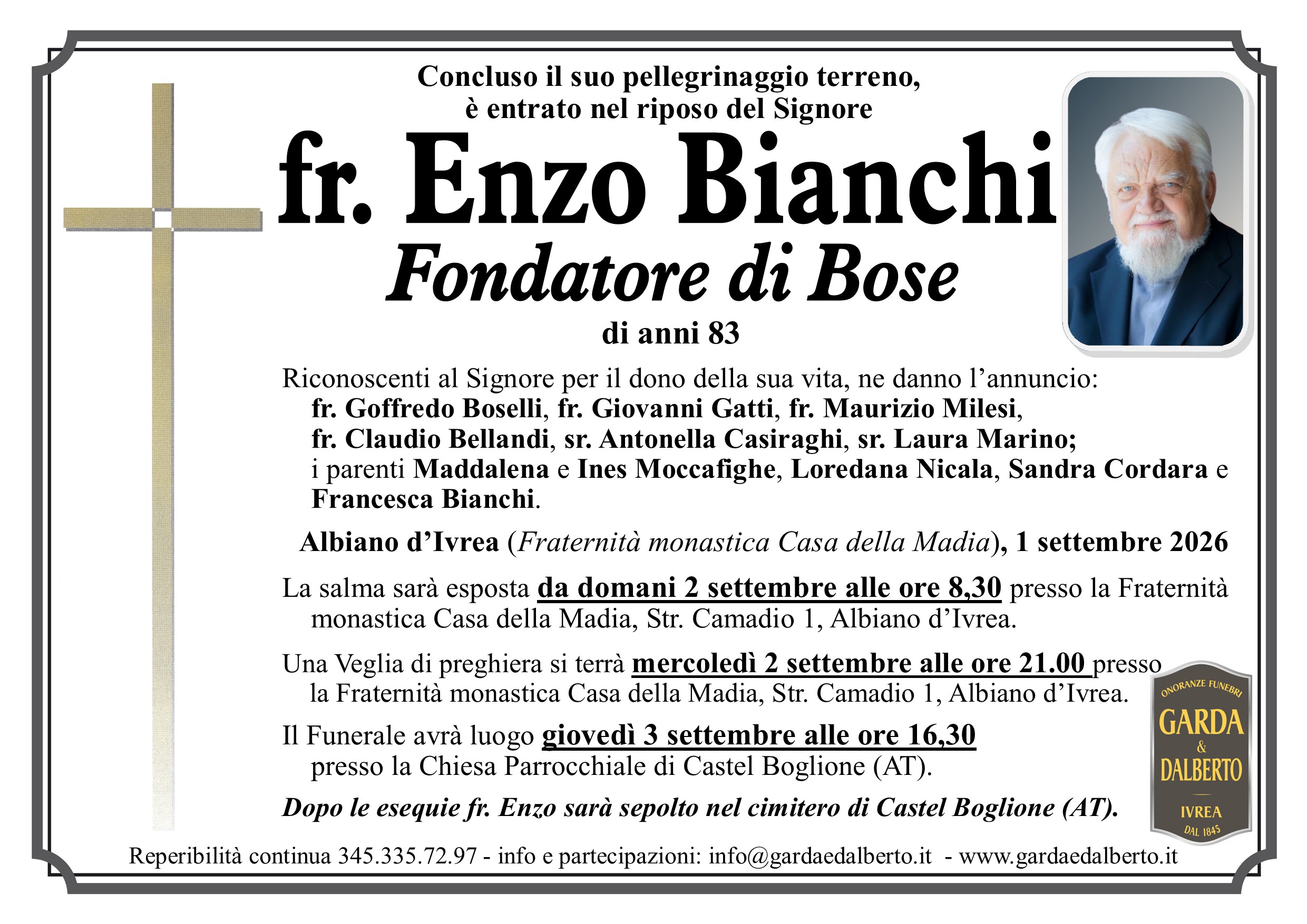 Concluso il suo pellegrinaggio terreno,
è entrato nel riposo del Signore

fr. Enzo Bianchi

Fondatore di Bose

di anni 83

Riconoscenti al Signore per il dono della sua vita, ne danno l'annuncio:
fr. Goffredo Boselli, fr. Giovanni Gatti, fr. Maurizio Milesi, fr. Claudio Bellandi, sr. Antonella Casiraghi, sr. Laura Marino; i parenti Maddalena e Ines Moccafighe, Loredana Nicala, Sandra Cordara e Francesca Bianchi.

Albiano d'Ivrea (Fraternità monastica Casa della Madia), 1 settembre 2026

La salma sarà esposta da domani 2 settembre alle ore 8,30 presso la Fraternità monastica Casa della Madia, Str. Camadio 1, Albiano d'Ivrea.

Una Veglia di preghiera si terrà mercoledì 2 settembre alle ore 21.00 presso la Fraternità monastica Casa della Madia, Str. Camadio 1, Albiano d'Ivrea.

Il Funerale avrà luogo giovedì 3 settembre alle ore 16,30 presso la Chiesa Parrocchiale di Castel Boglione (AT).

Dopo le esequie fr. Enzo sarà sepolto nel cimitero di Castel Boglione (AT).

ONORANZE FUNEBRI
GARDA
&
DALBERTO
IVREA
DAL 1845

Reperibilità continua 345.335.72.97 - info e partecipazioni: info@gardaedalberto.it - www.gardaedalberto.it